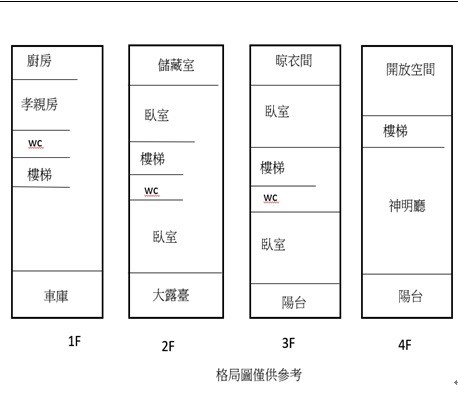 廚房

孝親房

wc

樓梯

車庫

1F

儲藏室

臥室

樓梯

wc

臥室

大露臺

2F

晾衣間

臥室

樓梯

wc

臥室

陽台

3F

開放空間

樓梯

神明廳

陽台

4F

格局圖僅供參考